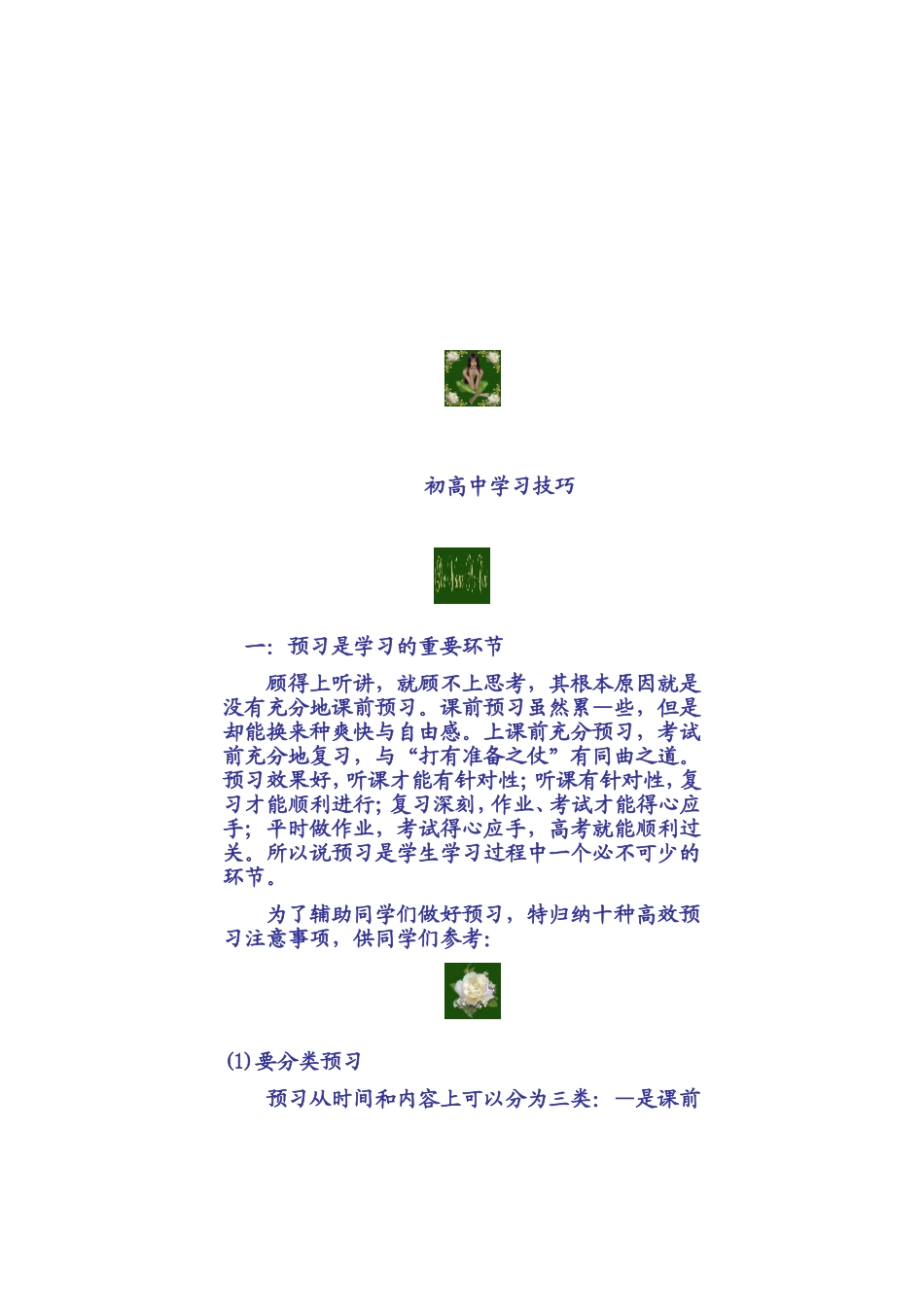 初高中学习技巧

一：预习是学习的重要环节

顾得上听讲，就顾不上思考，其根本原因就是没有充分地课前预习。课前预习虽然累一些，但是却能换来种爽快与自由感。上课前充分预习，考试前充分地复习，与“打有准备之仗”有同曲之道。预习效果好，听课才能有针对性；听课有针对性，复习才能顺利进行；复习深刻，作业、考试才能得心应手；平时做作业，考试得心应手，高考就能顺利过关。所以说预习是学生学习过程中一个必不可少的环节。

为了辅助同学们做好预习，特归纳十种高效预习注意事项，供同学们参考：

(1)要分类预习

预习从时间和内容上可以分为三类：一是课前